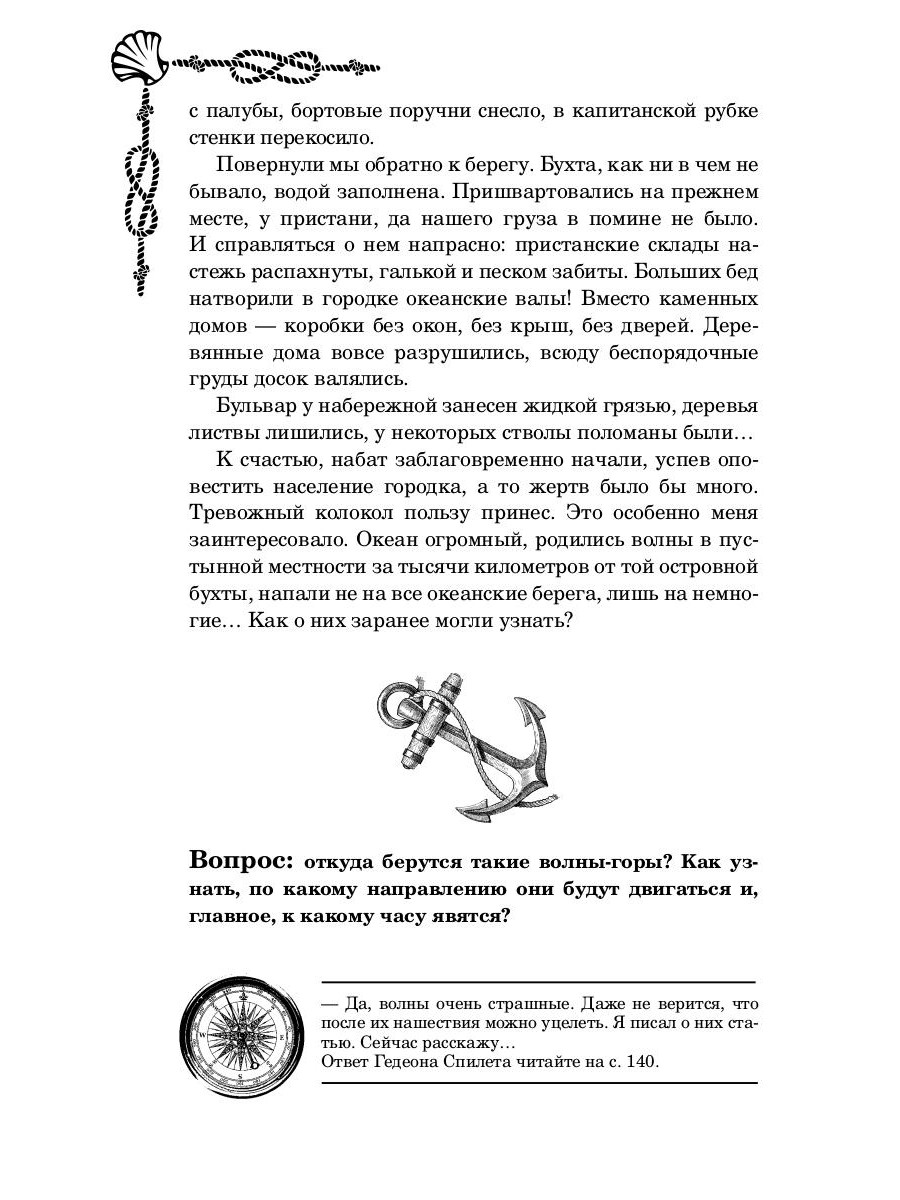 с палубы, бортовые поручни снесло, в капитанской рубке стенки перекосило.

Повернули мы обратно к берегу. Бухта, как ни в чем не бывало, водой заполнена. Пришвартовались на прежнем месте, у пристани, да нашего груза в помине не было. И справляться о нем напрасно: пристанские склады настежь распахнуты, галькой и песком забиты. Больших бед натворили в городке океанские валы! Вместо каменных домов — коробки без окон, без крыш, без дверей. Деревянные дома вовсе разрушились, всюду беспорядочные груды досок валялись.

Бульвар у набережной занесен жидкой грязью, деревья листвы лишились, у некоторых стволы поломаны были…

К счастью, набат заблаговременно начали, успев оповестить население городка, а то жертв было бы много. Тревожный колокол пользу принес. Это особенно меня заинтересовало. Океан огромный, родились волны в пустынной местности за тысячи километров от той островной бухты, напали не на все океанские берега, лишь на немногие… Как о них заранее могли узнать?

Вопрос: откуда берутся такие волны-горы? Как узнать, по какому направлению они будут двигаться и, главное, к какому часу явятся?

— Да, волны очень страшные. Даже не верится, что после их нашествия можно уцелеть. Я писал о них статью. Сейчас расскажу…
Ответ Гедеона Спилета читайте на с. 140.